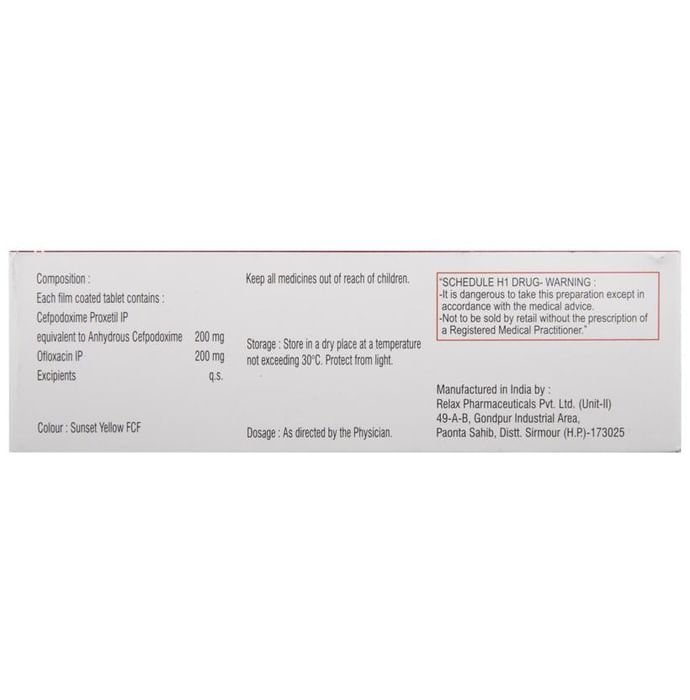 Composition :
Each film coated tablet contains :
Cefpodoxime Proxetil IP
equivalent to Anhydrous Cefpodoxime 200 mg
Ofloxacin IP 200 mg
Excipients q.s.

Colour : Sunset Yellow FCF

Keep all medicines out of reach of children.

Storage : Store in a dry place at a temperature not exceeding 30°C. Protect from light.

Dosage : As directed by the Physician.

"SCHEDULE H1 DRUG- WARNING :
-It is dangerous to take this preparation except in accordance with the medical advice.
-Not to be sold by retail without the prescription of a Registered Medical Practitioner."

Manufactured in India by :
Relax Pharmaceuticals Pvt. Ltd. (Unit-II)
49-A-B, Gondpur Industrial Area,
Paonta Sahib, Distt. Sirmour (H.P.)-173025